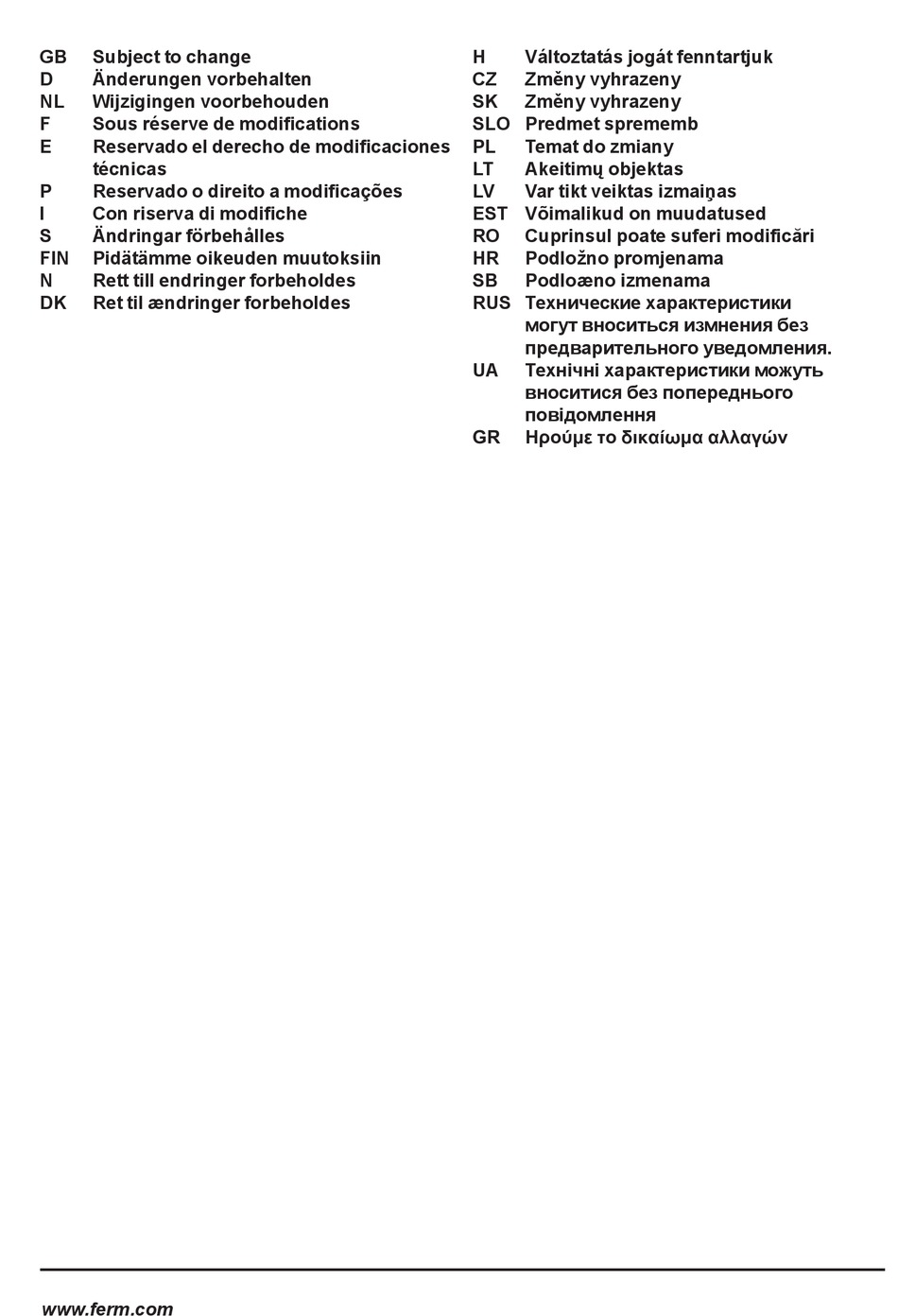 GB Subject to change
D Änderungen vorbehalten
NL Wijzigingen voorbehouden
F Sous réserve de modifications
E Reservado el derecho de modificaciones técnicas
P Reservado o direito a modificações
I Con riserva di modifiche
S Ändringar förbehålles
FIN Pidätämme oikeuden muutoksiin
N Rett till endringer forbeholdes
DK Ret til ændringer forbeholdes

H Változtatás jogát fenntartjuk
CZ Změny vyhrazeny
SK Změny vyhrazeny
SLO Predmet sprememb
PL Temat do zmiany
LT Akeitimų objektas
LV Var tikt veiktas izmaiņas
EST Võimalikud on muudatused
RO Cuprinsul poate suferi modificări
HR Podložno promjenama
SB Podloæno izmenama
RUS Технические характеристики могут вноситься измнения без предварительного уведомления.
UA Технічні характеристики можуть вноситися без попереднього повідомлення
GR Ηρούμε το δικαίωμα αλλαγών

www.ferm.com